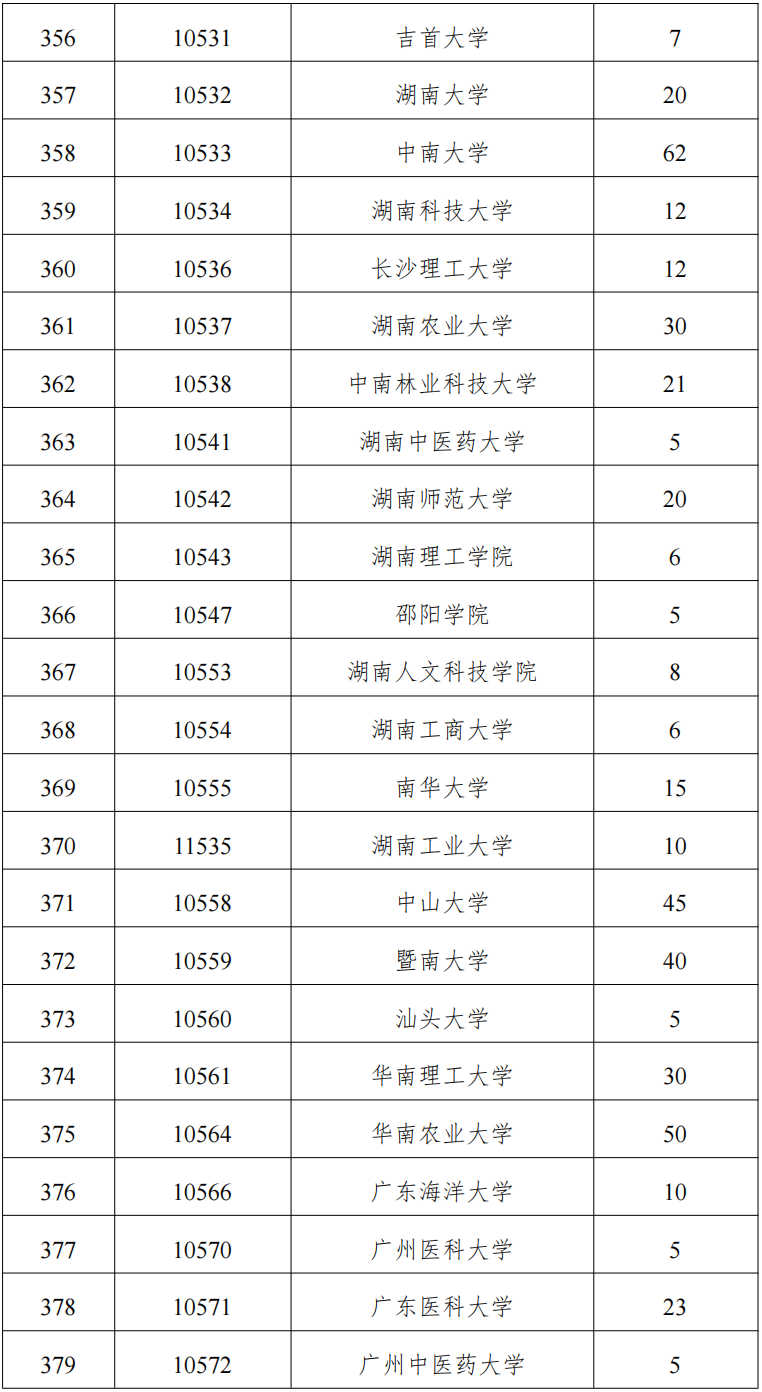 | 356 | 10531 | 吉首大学 | 7 |
|---|---|---|---|
| 357 | 10532 | 湖南大学 | 20 |
| 358 | 10533 | 中南大学 | 62 |
| 359 | 10534 | 湖南科技大学 | 12 |
| 360 | 10536 | 长沙理工大学 | 12 |
| 361 | 10537 | 湖南农业大学 | 30 |
| 362 | 10538 | 中南林业科技大学 | 21 |
| 363 | 10541 | 湖南中医药大学 | 5 |
| 364 | 10542 | 湖南师范大学 | 20 |
| 365 | 10543 | 湖南理工学院 | 6 |
| 366 | 10547 | 邵阳学院 | 5 |
| 367 | 10553 | 湖南人文科技学院 | 8 |
| 368 | 10554 | 湖南工商大学 | 6 |
| 369 | 10555 | 南华大学 | 15 |
| 370 | 11535 | 湖南工业大学 | 10 |
| 371 | 10558 | 中山大学 | 45 |
| 372 | 10559 | 暨南大学 | 40 |
| 373 | 10560 | 汕头大学 | 5 |
| 374 | 10561 | 华南理工大学 | 30 |
| 375 | 10564 | 华南农业大学 | 50 |
| 376 | 10566 | 广东海洋大学 | 10 |
| 377 | 10570 | 广州医科大学 | 5 |
| 378 | 10571 | 广东医科大学 | 23 |
| 379 | 10572 | 广州中医药大学 | 5 |